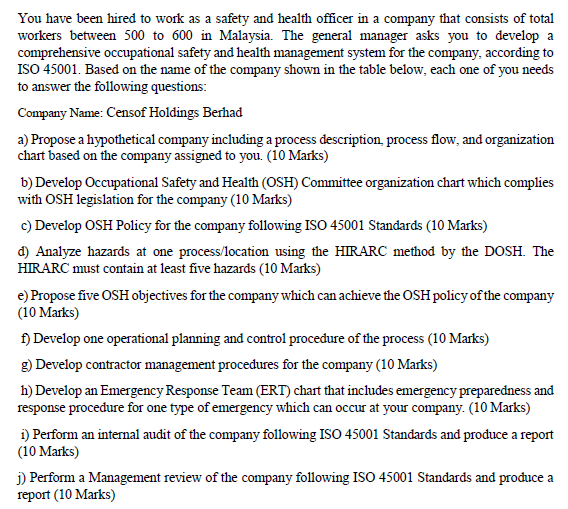 You have been hired to work as a safety and health officer in a company that consists of total workers between 500 to 600 in Malaysia. The general manager asks you to develop a comprehensive occupational safety and health management system for the company, according to ISO 45001. Based on the name of the company shown in the table below, each one of you needs to answer the following questions:

Company Name: Censof Holdings Berhad

a) Propose a hypothetical company including a process description, process flow, and organization chart based on the company assigned to you. (10 Marks)

b) Develop Occupational Safety and Health (OSH) Committee organization chart which complies with OSH legislation for the company (10 Marks)

c) Develop OSH Policy for the company following ISO 45001 Standards (10 Marks)

d) Analyze hazards at one process/location using the HIRARC method by the DOSH. The HIRARC must contain at least five hazards (10 Marks)

e) Propose five OSH objectives for the company which can achieve the OSH policy of the company (10 Marks)

f) Develop one operational planning and control procedure of the process (10 Marks)

g) Develop contractor management procedures for the company (10 Marks)

h) Develop an Emergency Response Team (ERT) chart that includes emergency preparedness and response procedure for one type of emergency which can occur at your company. (10 Marks)

i) Perform an internal audit of the company following ISO 45001 Standards and produce a report (10 Marks)

j) Perform a Management review of the company following ISO 45001 Standards and produce a report (10 Marks)